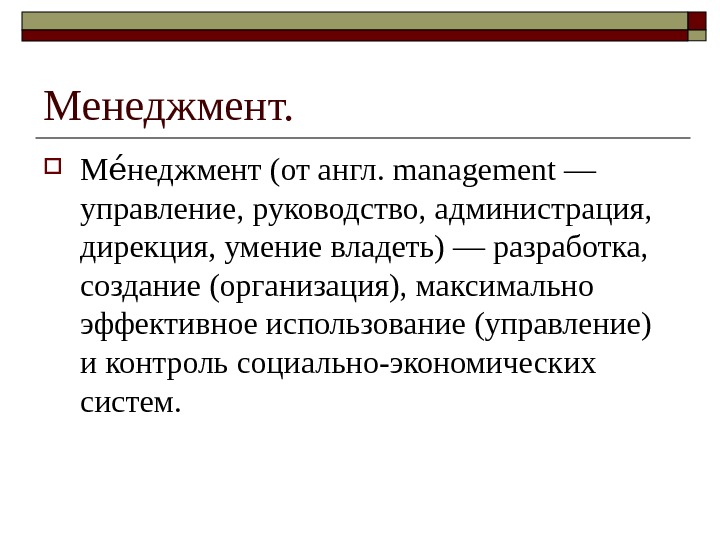 Менеджмент.

Ме́неджмент (от англ. management — управление, руководство, администрация, дирекция, умение владеть) — разработка, создание (организация), максимально эффективное использование (управление) и контроль социально-экономических систем.